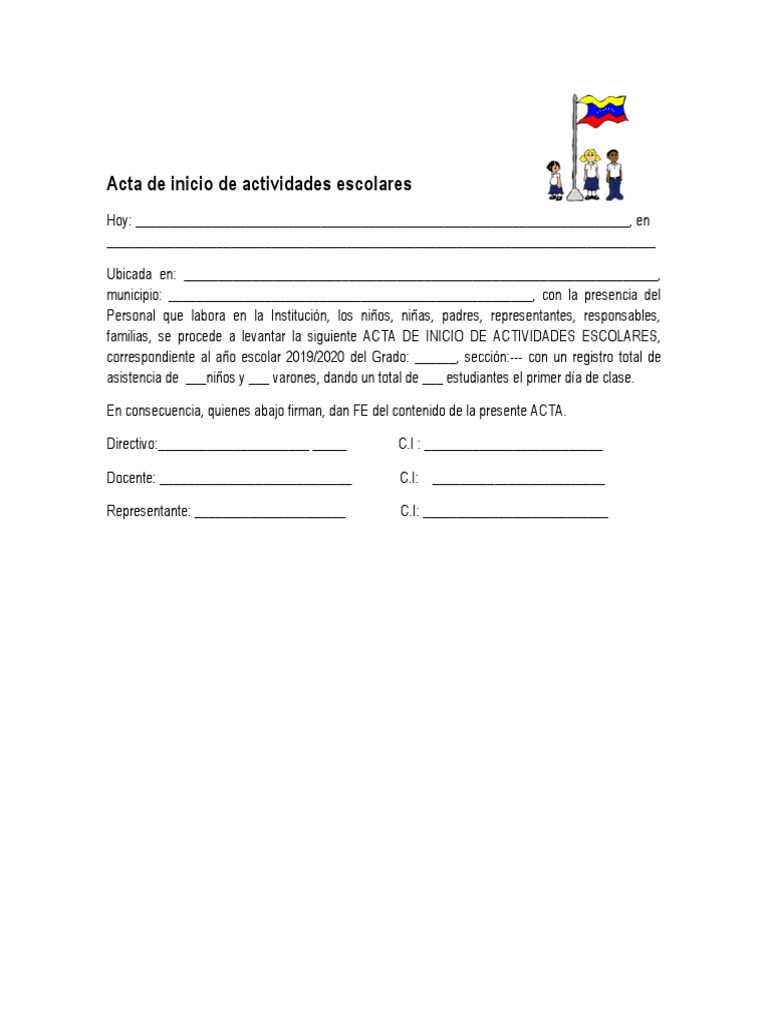 Acta de inicio de actividades escolares

Hoy: ____, en ____

Ubicada en: ____, municipio: ____, con la presencia del Personal que labora en la Institución, los niños, niñas, padres, representantes, responsables, familias, se procede a levantar la siguiente ACTA DE INICIO DE ACTIVIDADES ESCOLARES, correspondiente al año escolar 2019/2020 del Grado: ____, sección:--- con un registro total de asistencia de ____niños y ____ varones, dando un total de ____ estudiantes el primer día de clase.

En consecuencia, quienes abajo firman, dan FE del contenido de la presente ACTA.

Directivo:____ ____ C.I : ____

Docente: ____ C.I: ____

Representante: ____ C.I: ____